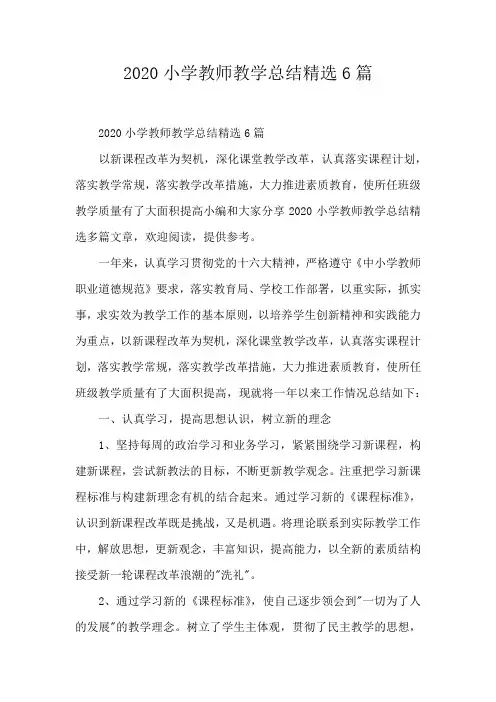 2020 小学教师教学总结精选 6 篇

2020 小学教师教学总结精选 6 篇

以新课程改革为契机，深化课堂教学改革，认真落实课程计划，落实教学常规，落实教学改革措施，大力推进素质教育，使所任班级教学质量有了大面积提高小编和大家分享 2020 小学教师教学总结精选多篇文章，欢迎阅读，提供参考。

一年来，认真学习贯彻党的十六大精神，严格遵守《中小学教师职业道德规范》要求，落实教育局、学校工作部署，以重实际，抓实事，求实效为教学工作的基本原则，以培养学生创新精神和实践能力为重点，以新课程改革为契机，深化课堂教学改革，认真落实课程计划，落实教学常规，落实教学改革措施，大力推进素质教育，使所任班级教学质量有了大面积提高，现就将一年以来工作情况总结如下：

一、认真学习，提高思想认识，树立新的理念

1、坚持每周的政治学习和业务学习，紧紧围绕学习新课程，构建新课程，尝试新教法的目标，不断更新教学观念。注重把学习新课程标准与构建新理念有机的结合起来。通过学习新的《课程标准》，认识到新课程改革既是挑战，又是机遇。将理论联系到实际教学工作中，解放思想，更新观念，丰富知识，提高能力，以全新的素质结构接受新一轮课程改革浪潮的"洗礼"。

2、通过学习新的《课程标准》，使自己逐步领会到"一切为了人的发展"的教学理念。树立了学生主体观，贯彻了民主教学的思想，